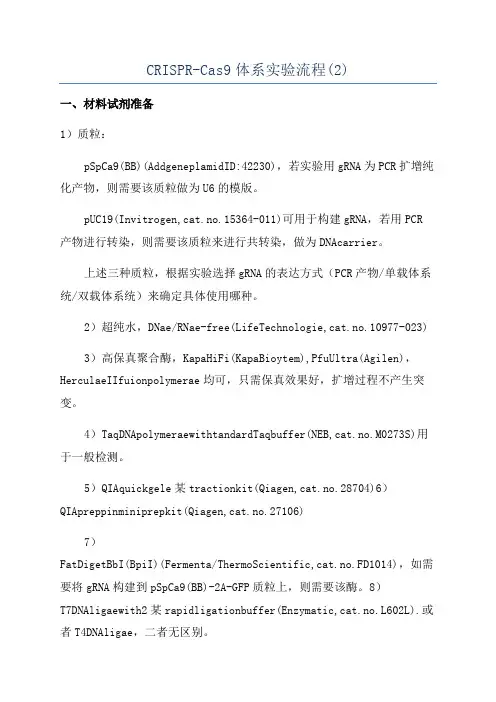 CRISPR-Cas9 体系实验流程(2)

一、材料试剂准备

1）质粒：

pSpCa9(BB)(AddgeneplamidID:42230)，若实验用 gRNA 为 PCR 扩增纯化产物，则需要该质粒做为 U6 的模版。

pUC19(Invitrogen,cat.no.15364-011)可用于构建 gRNA，若用 PCR 产物进行转染，则需要该质粒来进行共转染，做为 DNAcarrier。

上述三种质粒，根据实验选择 gRNA 的表达方式（PCR 产物/单载体系统/双载体系统）来确定具体使用哪种。

2）超纯水，DNae/RNae-free(LifeTechnologie,cat.no.10977-023)

3）高保真聚合酶，KapaHiFi(KapaBioytem),PfuUltra(Agilen)，HerculaeIIfuionpolymerae 均可，只需保真效果好，扩增过程不产生突变。

4）TaqDNApolymeraewithtandardTaqbuffer(NEB,cat.no.M0273S)用于一般检测。

5）QIAquickgele 某 tractionkit(Qiagen,cat.no.28704)6）QIApreppinminiprepkit(Qiagen,cat.no.27106)

7）

FatDigetBbI(BpiI)(Fermenta/ThermoScientific,cat.no.FD1014)，如需要将 gRNA 构建到 pSpCa9(BB)-2A-GFP 质粒上，则需要该酶。8）T7DNAligaewith2 某 rapidligationbuffer(Enzymatic,cat.no.L602L).或者 T4DNAligae，二者无区别。